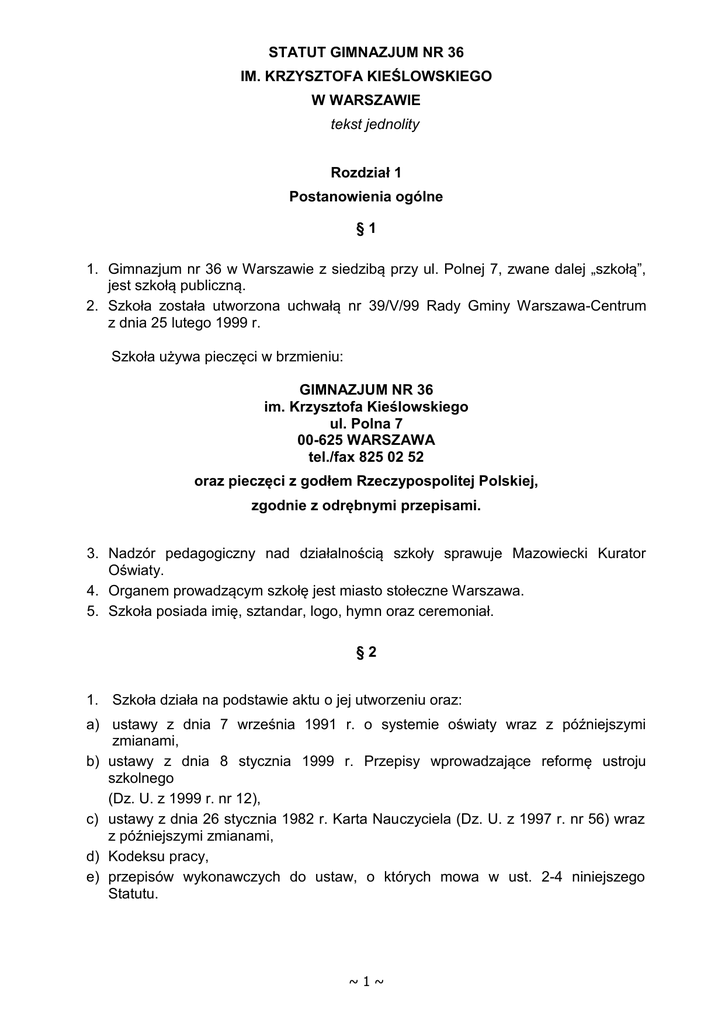 STATUT GIMNAZJUM NR 36
IM. KRZYSZTOFA KIEŚLOWSKIEGO
W WARSZAWIE
tekst jednolity

Rozdział 1
Postanowienia ogólne

§ 1

1. Gimnazjum nr 36 w Warszawie z siedzibą przy ul. Polnej 7, zwane dalej „szkołą", jest szkołą publiczną.
2. Szkoła została utworzona uchwałą nr 39/V/99 Rady Gminy Warszawa-Centrum z dnia 25 lutego 1999 r.

Szkoła używa pieczęci w brzmieniu:

GIMNAZJUM NR 36
im. Krzysztofa Kieślowskiego
ul. Polna 7
00-625 WARSZAWA
tel./fax 825 02 52

oraz pieczęci z godłem Rzeczypospolitej Polskiej,

zgodnie z odrębnymi przepisami.

3. Nadzór pedagogiczny nad działalnością szkoły sprawuje Mazowiecki Kurator Oświaty.
4. Organem prowadzącym szkołę jest miasto stołeczne Warszawa.
5. Szkoła posiada imię, sztandar, logo, hymn oraz ceremoniał.

§ 2

1. Szkoła działa na podstawie aktu o jej utworzeniu oraz:
a) ustawy z dnia 7 września 1991 r. o systemie oświaty wraz z późniejszymi zmianami,
b) ustawy z dnia 8 stycznia 1999 r. Przepisy wprowadzające reformę ustroju szkolnego
(Dz. U. z 1999 r. nr 12),
c) ustawy z dnia 26 stycznia 1982 r. Karta Nauczyciela (Dz. U. z 1997 r. nr 56) wraz z późniejszymi zmianami,
d) Kodeksu pracy,
e) przepisów wykonawczych do ustaw, o których mowa w ust. 2-4 niniejszego Statutu.

~ 1 ~